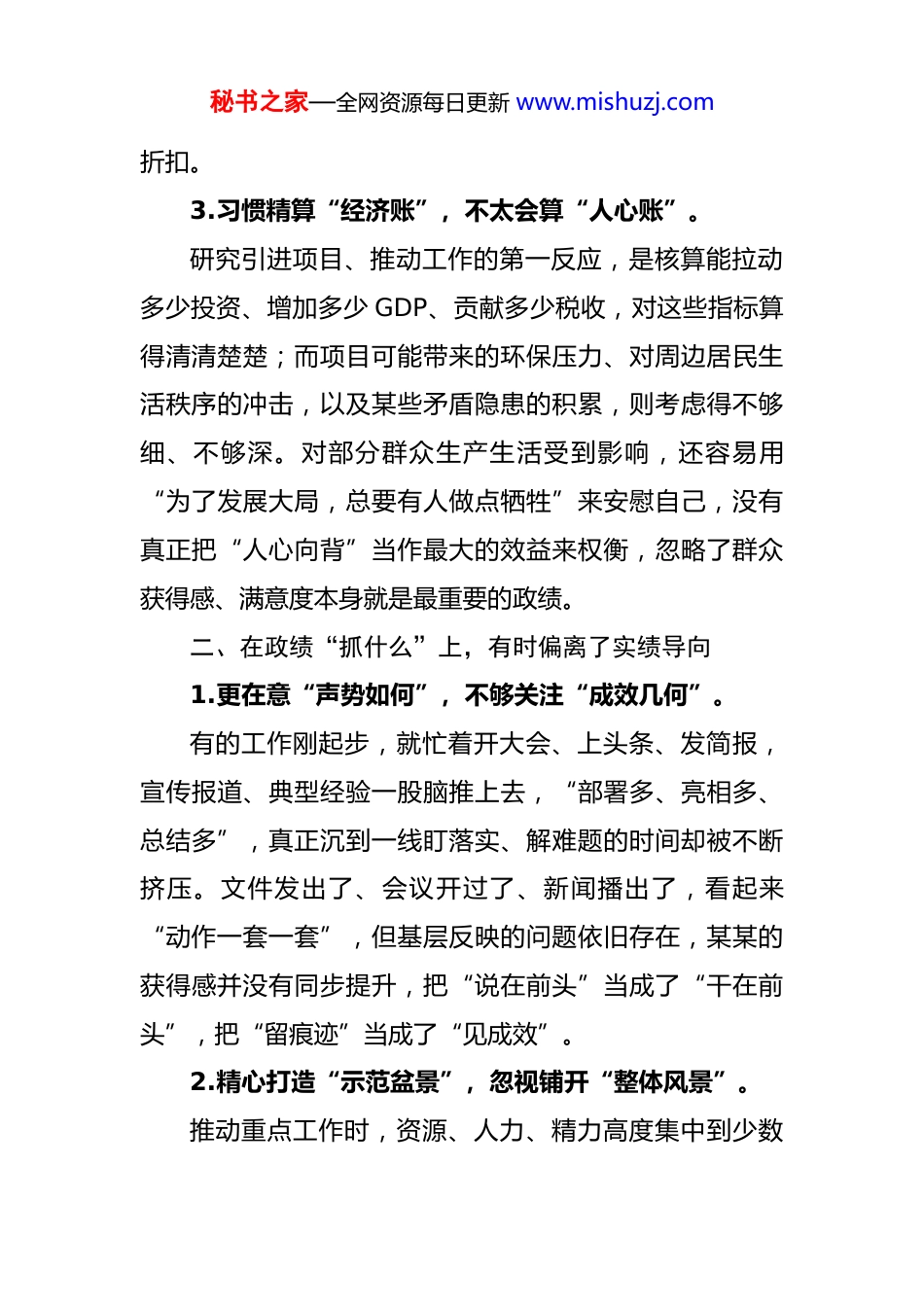 秘书之家—全网资源每日更新 www.mishuzj.com

折扣。

3.习惯精算“经济账”，不太会算“人心账”。

研究引进项目、推动工作的第一反应，是核算能拉动多少投资、增加多少 GDP、贡献多少税收，对这些指标算得清清楚楚；而项目可能带来的环保压力、对周边居民生活秩序的冲击，以及某些矛盾隐患的积累，则考虑得不够细、不够深。对部分群众生产生活受到影响，还容易用“为了发展大局，总要有人做点牺牲”来安慰自己，没有真正把“人心向背”当作最大的效益来权衡，忽略了群众获得感、满意度本身就是最重要的政绩。

二、在政绩“抓什么”上，有时偏离了实绩导向

1.更在意“声势如何”，不够关注“成效几何”。

有的工作刚起步，就忙着开大会、上头条、发简报，宣传报道、典型经验一股脑推上去，“部署多、亮相多、总结多”，真正沉到一线盯落实、解难题的时间却被不断挤压。文件发出了、会议开过了、新闻播出了，看起来“动作一套一套”，但基层反映的问题依旧存在，某某的获得感并没有同步提升，把“说在前头”当成了“干在前头”，把“留痕迹”当成了“见成效”。

2.精心打造“示范盆景”，忽视铺开“整体风景”。

推动重点工作时，资源、人力、精力高度集中到少数